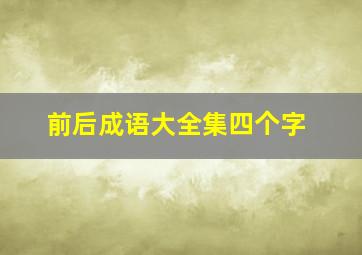 前后成语大全集四个字